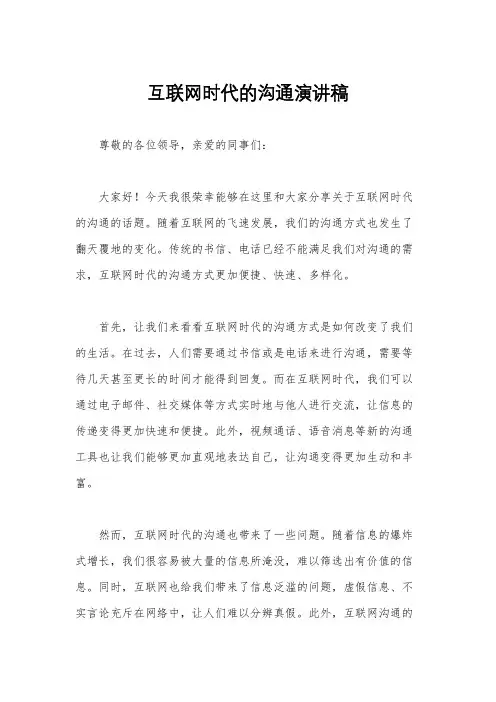 互联网时代的沟通演讲稿

尊敬的各位领导，亲爱的同事们：

大家好！今天我很荣幸能够在这里和大家分享关于互联网时代的沟通的话题。随着互联网的飞速发展，我们的沟通方式也发生了翻天覆地的变化。传统的书信、电话已经不能满足我们对沟通的需求，互联网时代的沟通方式更加便捷、快速、多样化。

首先，让我们来看看互联网时代的沟通方式是如何改变了我们的生活。在过去，人们需要通过书信或是电话来进行沟通，需要等待几天甚至更长的时间才能得到回复。而在互联网时代，我们可以通过电子邮件、社交媒体等方式实时地与他人进行交流，让信息的传递变得更加快速和便捷。此外，视频通话、语音消息等新的沟通工具也让我们能够更加直观地表达自己，让沟通变得更加生动和丰富。

然而，互联网时代的沟通也带来了一些问题。随着信息的爆炸式增长，我们很容易被大量的信息所淹没，难以筛选出有价值的信息。同时，互联网也给我们带来了信息泛滥的问题，虚假信息、不实言论充斥在网络中，让人们难以分辨真假。此外，互联网沟通的